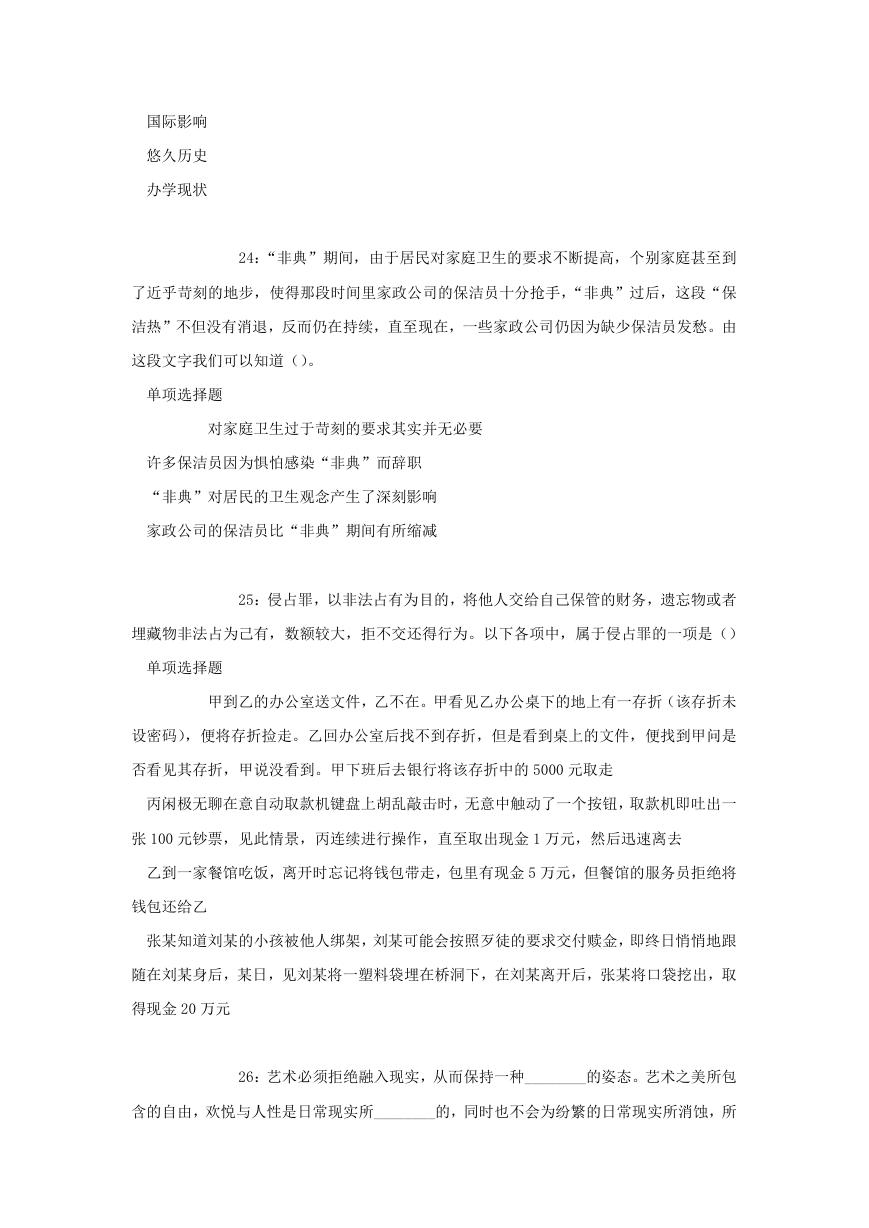 国际影响

悠久历史

办学现状

24：“非典”期间，由于居民对家庭卫生的要求不断提高，个别家庭甚至到了近乎苛刻的地步，使得那段时间里家政公司的保洁员十分抢手，“非典”过后，这段“保洁热”不但没有消退，反而仍在持续，直至现在，一些家政公司仍因为缺少保洁员发愁。由这段文字我们可以知道（）。

单项选择题

对家庭卫生过于苛刻的要求其实并无必要

许多保洁员因为惧怕感染“非典”而辞职

“非典”对居民的卫生观念产生了深刻影响

家政公司的保洁员比“非典”期间有所缩减

25：侵占罪，以非法占有为目的，将他人交给自己保管的财务，遗忘物或者埋藏物非法占为己有，数额较大，拒不交还得行为。以下各项中，属于侵占罪的一项是（）

单项选择题

甲到乙的办公室送文件，乙不在。甲看见乙办公桌下的地上有一存折（该存折未设密码），便将存折捡走。乙回办公室后找不到存折，但是看到桌上的文件，便找到甲问是否看见其存折，甲说没看到。甲下班后去银行将该存折中的5000元取走

丙闲极无聊在意自动取款机键盘上胡乱敲击时，无意中触动了一个按钮，取款机即吐出一张100元钞票，见此情景，丙连续进行操作，直至取出现金1万元，然后迅速离去

乙到一家餐馆吃饭，离开时忘记将钱包带走，包里有现金5万元，但餐馆的服务员拒绝将钱包还给乙

张某知道刘某的小孩被他人绑架，刘某可能会按照歹徒的要求交付赎金，即终日悄悄地跟随在刘某身后，某日，见刘某将一塑料袋埋在桥洞下，在刘某离开后，张某将口袋挖出，取得现金20万元

26：艺术必须拒绝融入现实，从而保持一种________的姿态。艺术之美所包含的自由，欢悦与人性是日常现实所________的，同时也不会为纷繁的日常现实所消蚀，所